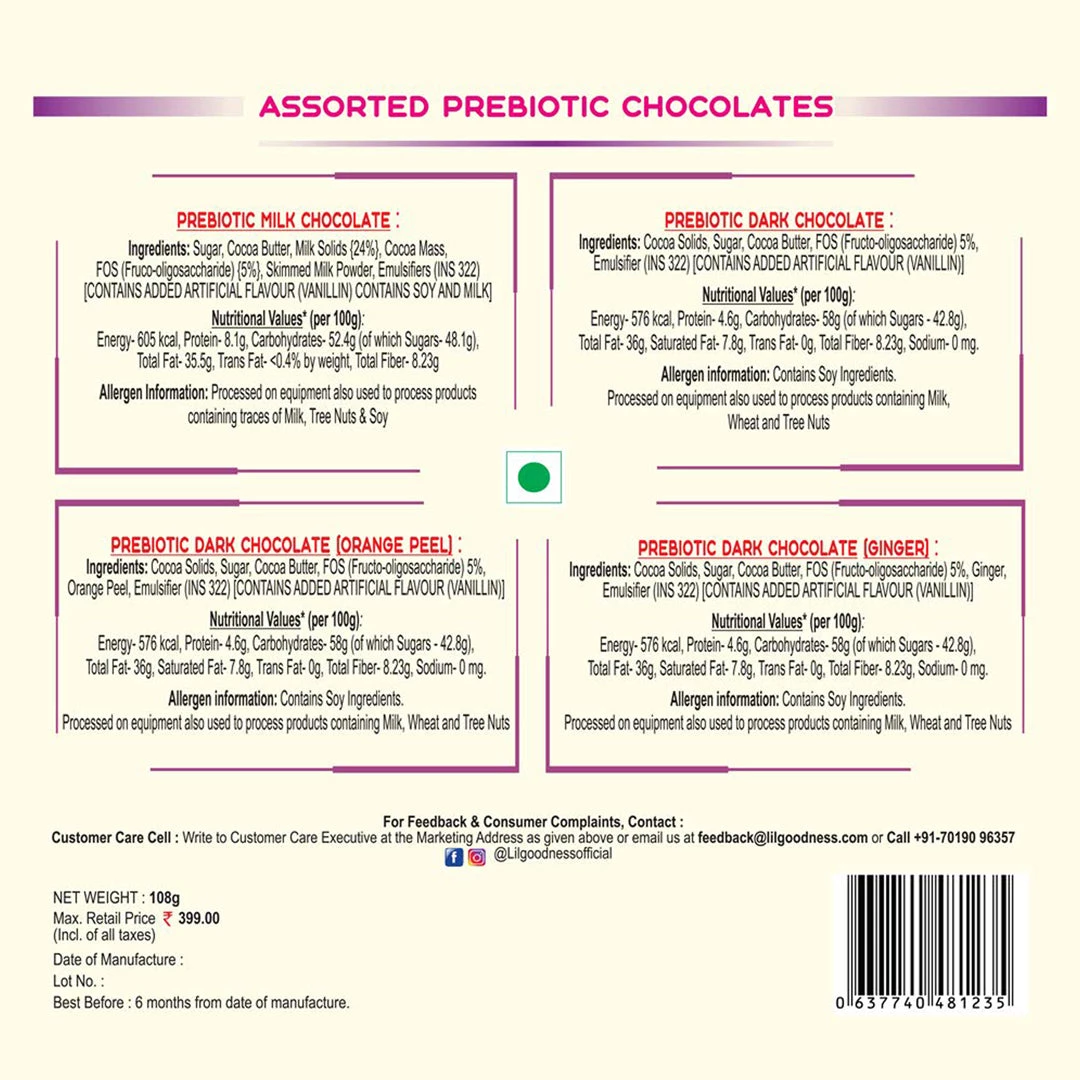 ASSORTED PREBIOTIC CHOCOLATES

PREBIOTIC MILK CHOCOLATE :

Ingredients: Sugar, Cocoa Butter, Milk Solids {24%}, Cocoa Mass, FOS (Fruco-oligosaccharide) {5%}, Skimmed Milk Powder, Emulsifiers (INS 322) [CONTAINS ADDED ARTIFICIAL FLAVOUR (VANILLIN) CONTAINS SOY AND MILK]

Nutritional Values* (per 100g):
Energy- 605 kcal, Protein- 8.1g, Carbohydrates- 52.4g (of which Sugars- 48.1g), Total Fat- 35.5g, Trans Fat- <0.4% by weight, Total Fiber- 8.23g

Allergen Information: Processed on equipment also used to process products containing traces of Milk, Tree Nuts & Soy

PREBIOTIC DARK CHOCOLATE :

Ingredients: Cocoa Solids, Sugar, Cocoa Butter, FOS (Fructo-oligosaccharide) 5%, Emulsifier (INS 322) [CONTAINS ADDED ARTIFICIAL FLAVOUR (VANILLIN)]

Nutritional Values* (per 100g):
Energy- 576 kcal, Protein- 4.6g, Carbohydrates- 58g (of which Sugars - 42.8g), Total Fat- 36g, Saturated Fat- 7.8g, Trans Fat- 0g, Total Fiber- 8.23g, Sodium- 0 mg.

Allergen information: Contains Soy Ingredients.
Processed on equipment also used to process products containing Milk, Wheat and Tree Nuts

PREBIOTIC DARK CHOCOLATE (ORANGE PEEL) :

Ingredients: Cocoa Solids, Sugar, Cocoa Butter, FOS (Fructo-oligosaccharide) 5%, Orange Peel, Emulsifier (INS 322) [CONTAINS ADDED ARTIFICIAL FLAVOUR (VANILLIN)]

Nutritional Values* (per 100g):
Energy- 576 kcal, Protein- 4.6g, Carbohydrates- 58g (of which Sugars - 42.8g), Total Fat- 36g, Saturated Fat- 7.8g, Trans Fat- 0g, Total Fiber- 8.23g, Sodium- 0 mg.

Allergen information: Contains Soy Ingredients.
Processed on equipment also used to process products containing Milk, Wheat and Tree Nuts

PREBIOTIC DARK CHOCOLATE (GINGER) :

Ingredients: Cocoa Solids, Sugar, Cocoa Butter, FOS (Fructo-oligosaccharide) 5%, Ginger, Emulsifier (INS 322) [CONTAINS ADDED ARTIFICIAL FLAVOUR (VANILLIN)]

Nutritional Values* (per 100g):
Energy- 576 kcal, Protein- 4.6g, Carbohydrates- 58g (of which Sugars - 42.8g), Total Fat- 36g, Saturated Fat- 7.8g, Trans Fat- 0g, Total Fiber- 8.23g, Sodium- 0 mg.

Allergen information: Contains Soy Ingredients.
Processed on equipment also used to process products containing Milk, Wheat and Tree Nuts

For Feedback & Consumer Complaints, Contact :
Customer Care Cell : Write to Customer Care Executive at the Marketing Address as given above or email us at feedback@lilgoodness.com or Call +91-70190 96357
@Lilgoodnessofficial

NET WEIGHT : 108g
Max. Retail Price ₹ 399.00
(Incl. of all taxes)
Date of Manufacture :
Lot No. :
Best Before : 6 months from date of manufacture.

0 637740 481235